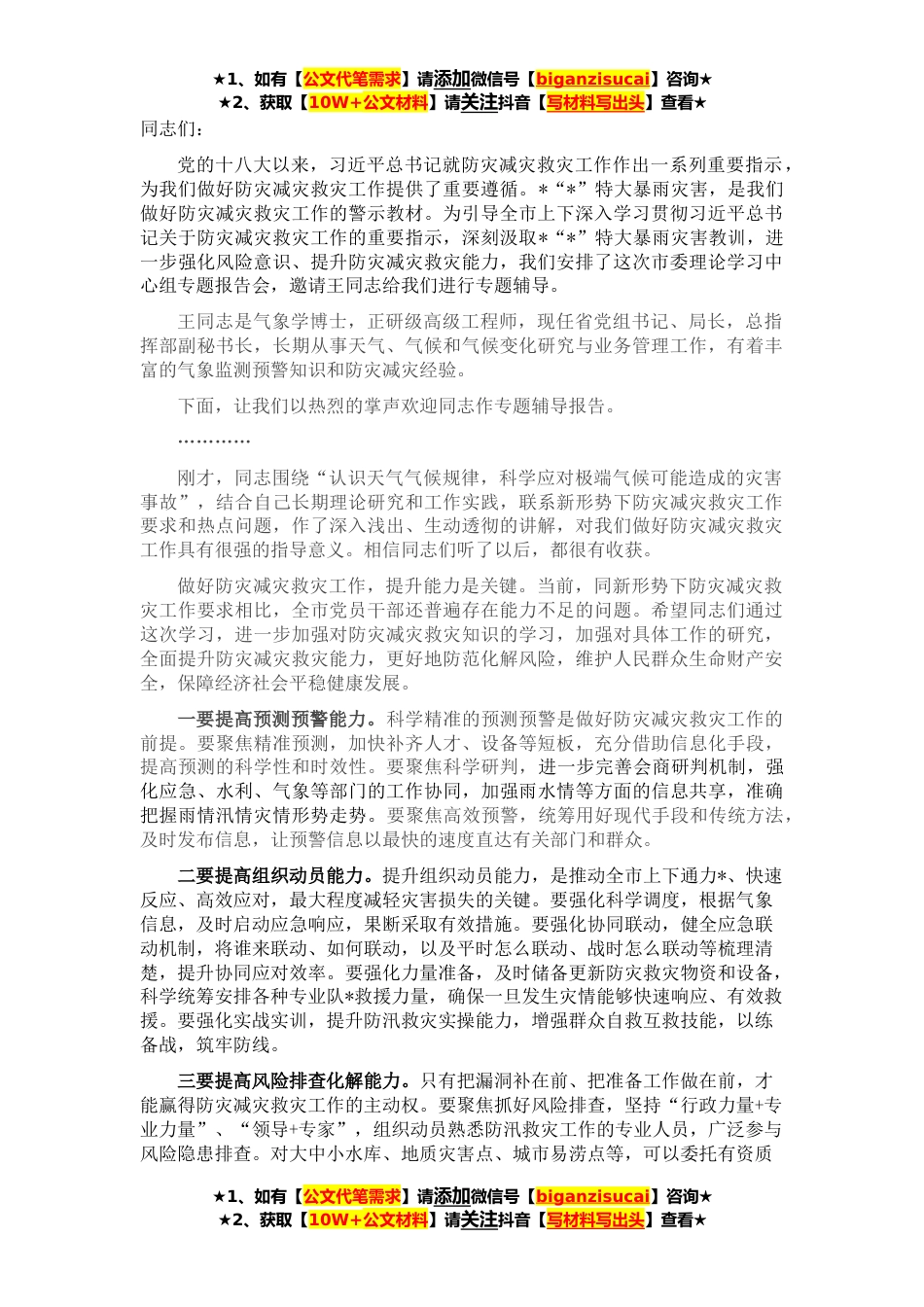 ★1、如有【公文代笔需求】请添加微信号【biganzisucai】咨询★
★2、获取【10W+公文材料】请关注抖音【写材料写出头】查看★

同志们：

党的十八大以来，习近平总书记就防灾减灾救灾工作作出一系列重要指示，为我们做好防灾减灾救灾工作提供了重要遵循。*“*”特大暴雨灾害，是我们做好防灾减灾救灾工作的警示教材。为引导全市上下深入学习贯彻习近平总书记关于防灾减灾救灾工作的重要指示，深刻汲取*“*”特大暴雨灾害教训，进一步强化风险意识、提升防灾减灾救灾能力，我们安排了这次市委理论学习中心组专题报告会，邀请王同志给我们进行专题辅导。

王同志是气象学博士，正研级高级工程师，现任省党组书记、局长，总指挥部副秘书长，长期从事天气、气候和气候变化研究与业务管理工作，有着丰富的气象监测预警知识和防灾减灾经验。

下面，让我们以热烈的掌声欢迎同志作专题辅导报告。

…………

刚才，同志围绕“认识天气气候规律，科学应对极端气候可能造成的灾害事故”，结合自己长期理论研究和工作实践，联系新形势下防灾减灾救灾工作要求和热点问题，作了深入浅出、生动透彻的讲解，对我们做好防灾减灾救灾工作具有很强的指导意义。相信同志们听了以后，都很有收获。

做好防灾减灾救灾工作，提升能力是关键。当前，同新形势下防灾减灾救灾工作要求相比，全市党员干部还普遍存在能力不足的问题。希望同志们通过这次学习，进一步加强对防灾减灾救灾知识的学习，加强对具体工作的研究，全面提升防灾减灾救灾能力，更好地防范化解风险，维护人民群众生命财产安全，保障经济社会平稳健康发展。

一要提高预测预警能力。科学精准的预测预警是做好防灾减灾救灾工作的前提。要聚焦精准预测，加快补齐人才、设备等短板，充分借助信息化手段，提高预测的科学性和时效性。要聚焦科学研判，进一步完善会商研判机制，强化应急、水利、气象等部门的工作协同，加强雨水情等方面的信息共享，准确把握雨情汛情灾情形势走势。要聚焦高效预警，统筹用好现代手段和传统方法，及时发布信息，让预警信息以最快的速度直达有关部门和群众。

二要提高组织动员能力。提升组织动员能力，是推动全市上下通力*、快速反应、高效应对，最大程度减轻灾害损失的关键。要强化科学调度，根据气象信息，及时启动应急响应，果断采取有效措施。要强化协同联动，健全应急联动机制，将谁来联动、如何联动，以及平时怎么联动、战时怎么联动等梳理清楚，提升协同应对效率。要强化力量准备，及时储备更新防灾救灾物资和设备，科学统筹安排各种专业队*救援力量，确保一旦发生灾情能够快速响应、有效救援。要强化实战实训，提升防汛救灾实操能力，增强群众自救互救技能，以练备战，筑牢防线。

三要提高风险排查化解能力。只有把漏洞补在前、把准备工作做在前，才能赢得防灾减灾救灾工作的主动权。要聚焦抓好风险排查，坚持“行政力量+专业力量”、“领导+专家”，组织动员熟悉防汛救灾工作的专业人员，广泛参与风险隐患排查。对大中小水库、地质灾害点、城市易涝点等，可以委托有资质

★1、如有【公文代笔需求】请添加微信号【biganzisucai】咨询★
★2、获取【10W+公文材料】请关注抖音【写材料写出头】查看★